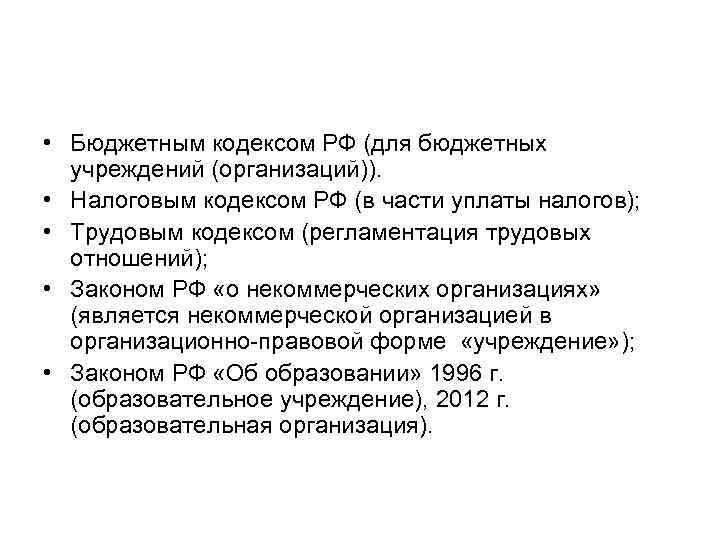 • Бюджетным кодексом РФ (для бюджетных учреждений (организаций)).
• Налоговым кодексом РФ (в части уплаты налогов);
• Трудовым кодексом (регламентация трудовых отношений);
• Законом РФ «о некоммерческих организациях» (является некоммерческой организацией в организационно-правовой форме «учреждение»);
• Законом РФ «Об образовании» 1996 г. (образовательное учреждение), 2012 г. (образовательная организация).